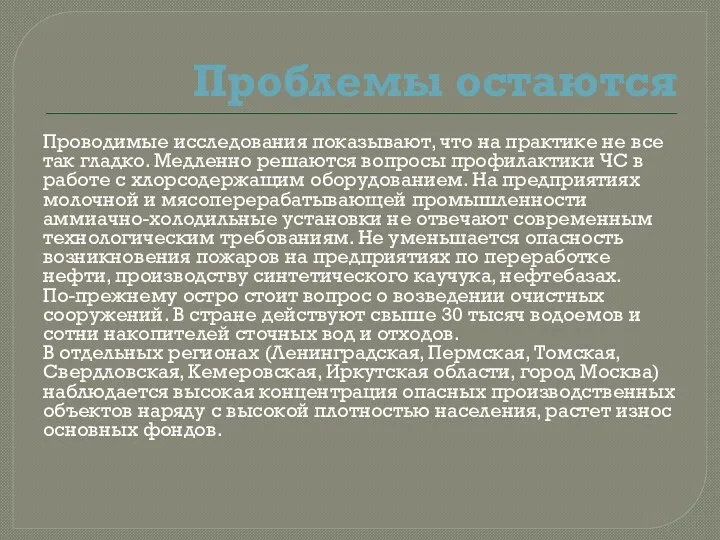 Проблемы остаются

Проводимые исследования показывают, что на практике не все так гладко. Медленно решаются вопросы профилактики ЧС в работе с хлорсодержащим оборудованием. На предприятиях молочной и мясоперерабатывающей промышленности аммиачно-холодильные установки не отвечают современным технологическим требованиям. Не уменьшается опасность возникновения пожаров на предприятиях по переработке нефти, производству синтетического каучука, нефтебазах.
По-прежнему остро стоит вопрос о возведении очистных сооружений. В стране действуют свыше 30 тысяч водоемов и сотни накопителей сточных вод и отходов.
В отдельных регионах (Ленинградская, Пермская, Томская, Свердловская, Кемеровская, Иркутская области, город Москва) наблюдается высокая концентрация опасных производственных объектов наряду с высокой плотностью населения, растет износ основных фондов.